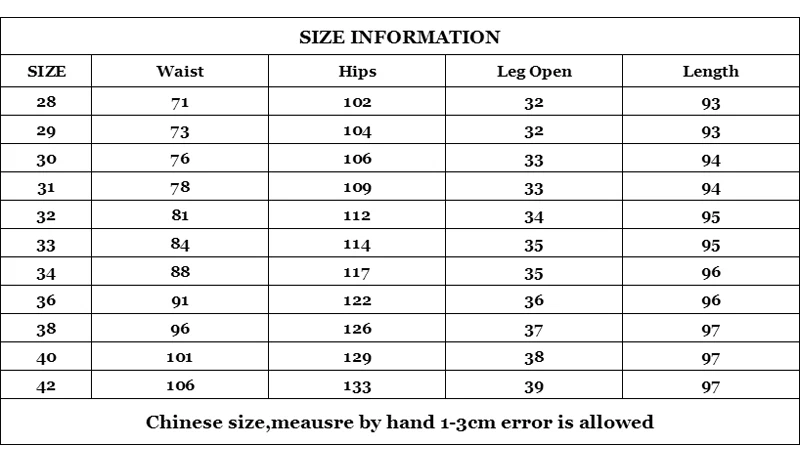 SIZE INFORMATION

| SIZE | Waist | Hips | Leg Open | Length |
|---|---|---|---|---|
| 28 | 71 | 102 | 32 | 93 |
| 29 | 73 | 104 | 32 | 93 |
| 30 | 76 | 106 | 33 | 94 |
| 31 | 78 | 109 | 33 | 94 |
| 32 | 81 | 112 | 34 | 95 |
| 33 | 84 | 114 | 35 | 95 |
| 34 | 88 | 117 | 35 | 96 |
| 36 | 91 | 122 | 36 | 96 |
| 38 | 96 | 126 | 37 | 97 |
| 40 | 101 | 129 | 38 | 97 |
| 42 | 106 | 133 | 39 | 97 |

Chinese size,meausre by hand 1-3cm error is allowed